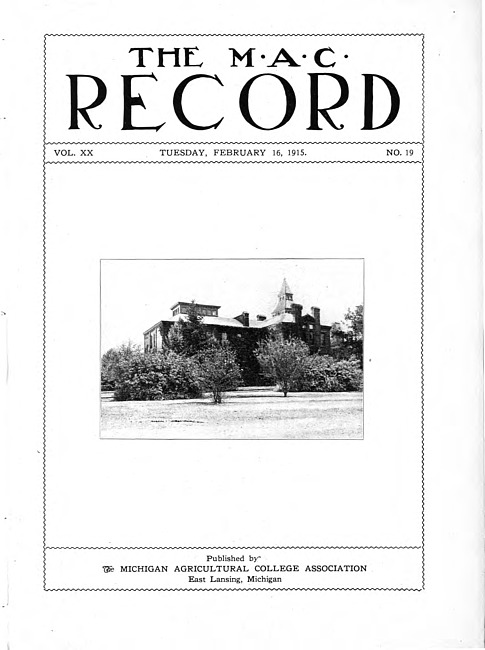 THE M·A·C·
RECORD

VOL. XX TUESDAY, FEBRUARY 16, 1915. NO. 19

Published by
The MICHIGAN AGRICULTURAL COLLEGE ASSOCIATION
East Lansing, Michigan